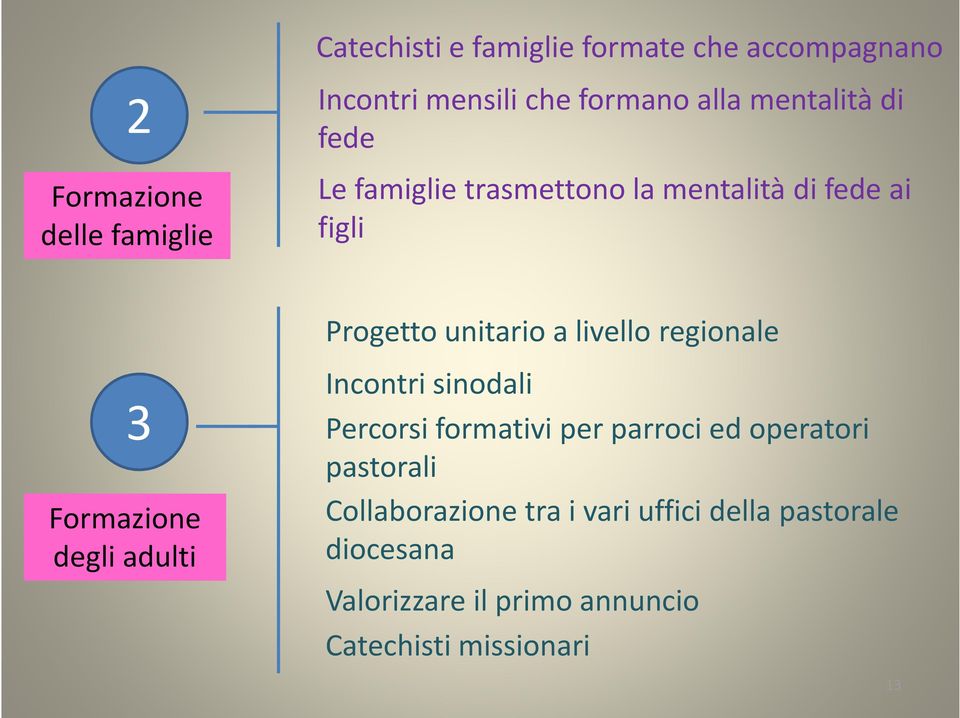 2

Formazione delle famiglie

Catechisti e famiglie formate che accompagnano

Incontri mensili che formano alla mentalità di fede

Le famiglie trasmettono la mentalità di fede ai figli

3

Formazione degli adulti

Progetto unitario a livello regionale

Incontri sinodali

Percorsi formativi per parroci ed operatori pastorali

Collaborazione tra i vari uffici della pastorale diocesana

Valorizzare il primo annuncio

Catechisti missionari

13